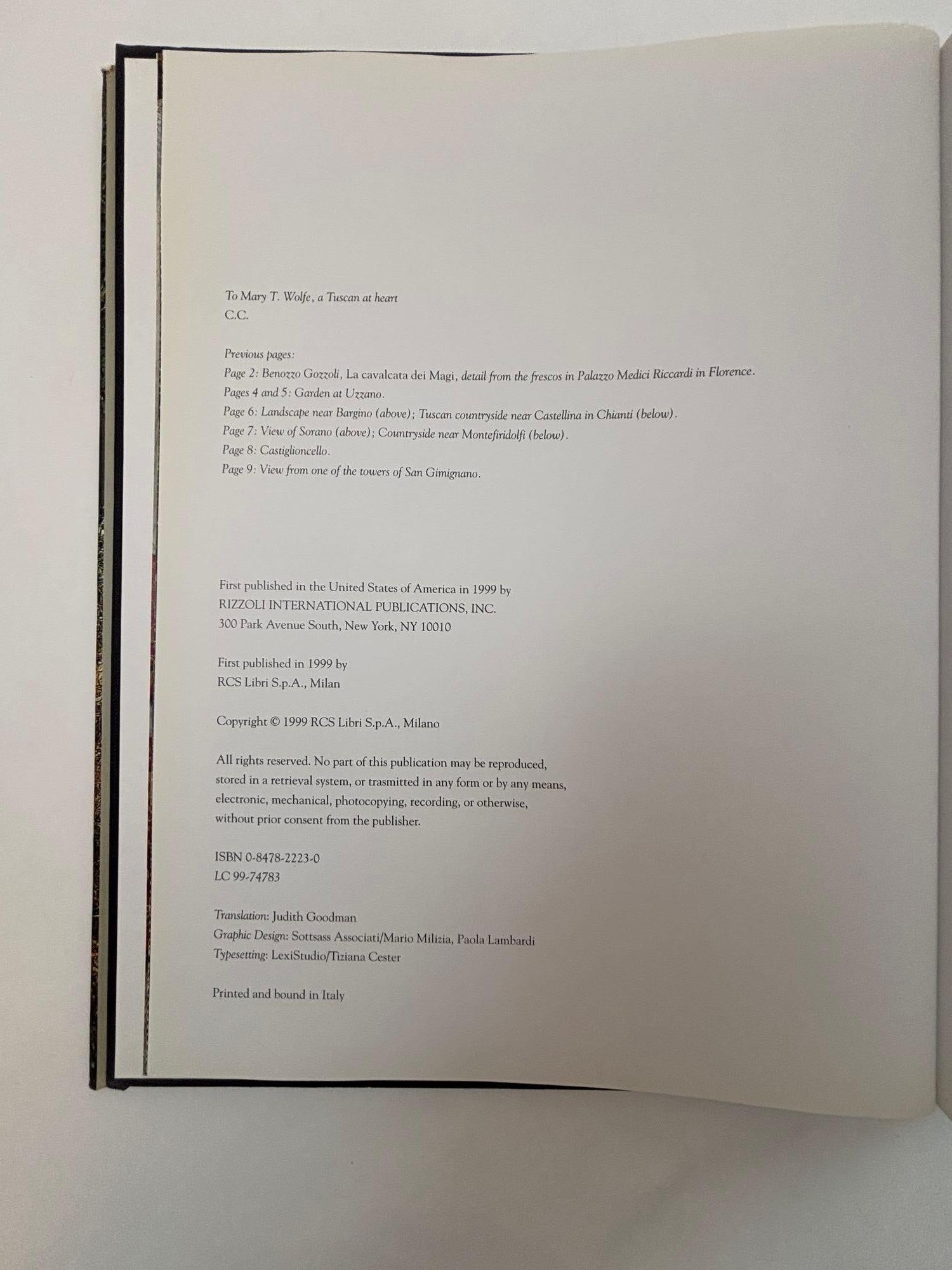 To Mary T. Wolfe, a Tuscan at heart
C.C.

Previous pages:
Page 2: Benozzo Gozzoli, La cavalcata dei Magi, detail from the frescos in Palazzo Medici Riccardi in Florence.
Pages 4 and 5: Garden at Uzzano.
Page 6: Landscape near Bargino (above); Tuscan countryside near Castellina in Chianti (below).
Page 7: View of Sorano (above); Countryside near Montefiridolfi (below).
Page 8: Castiglioncello.
Page 9: View from one of the towers of San Gimignano.

First published in the United States of America in 1999 by
RIZZOLI INTERNATIONAL PUBLICATIONS, INC.
300 Park Avenue South, New York, NY 10010

First published in 1999 by
RCS Libri S.p.A., Milan

Copyright © 1999 RCS Libri S.p.A., Milano

All rights reserved. No part of this publication may be reproduced, stored in a retrieval system, or trasmitted in any form or by any means, electronic, mechanical, photocopying, recording, or otherwise, without prior consent from the publisher.

ISBN 0-8478-2223-0
LC 99-74783

Translation: Judith Goodman
Graphic Design: Sottsass Associati/Mario Milizia, Paola Lambardi
Typesetting: LexiStudio/Tiziana Cester

Printed and bound in Italy